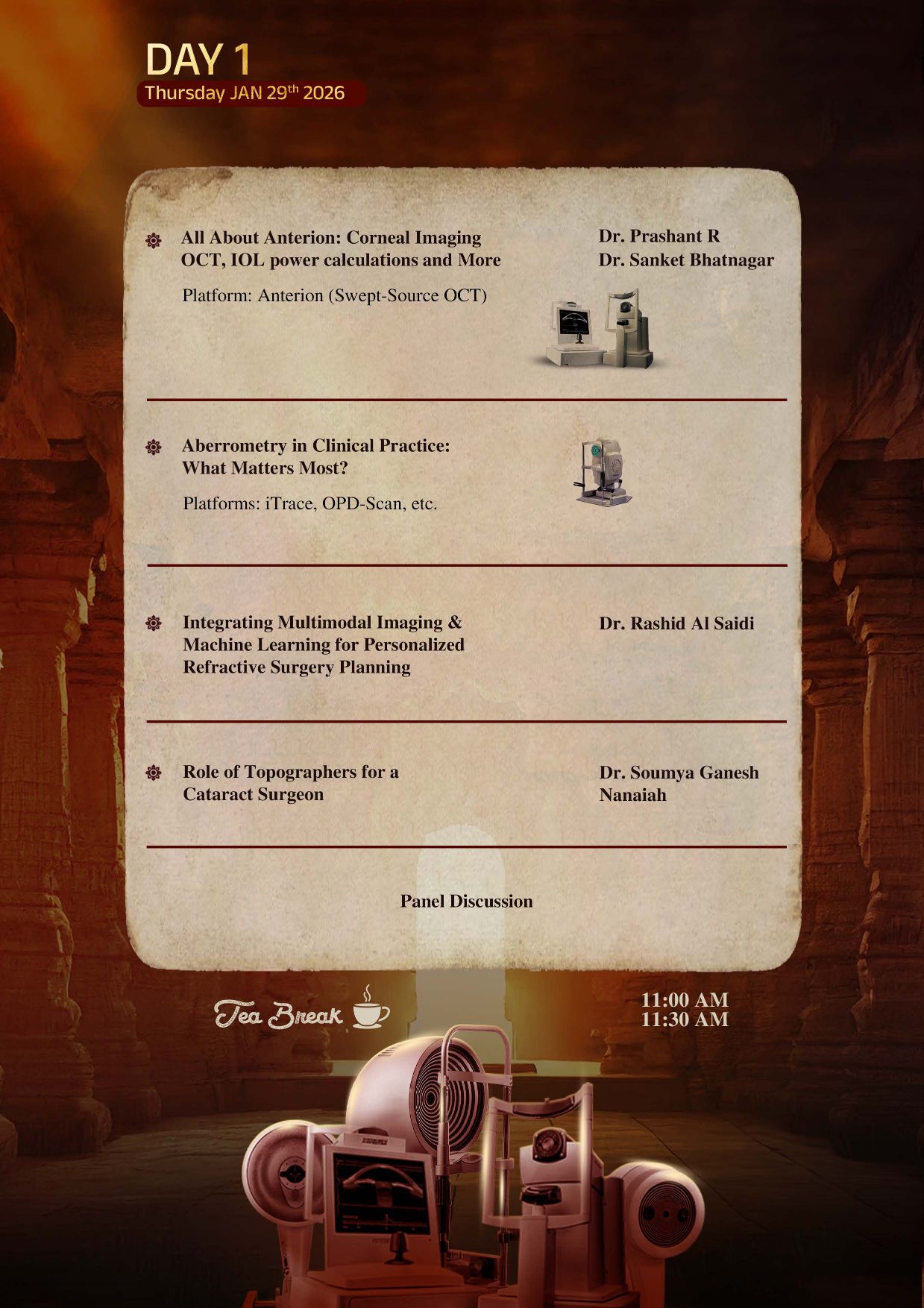 DAY 1
Thursday JAN 29$^{th}$ 2026

All About Anterion: Corneal Imaging OCT, IOL power calculations and More

Platform: Anterion (Swept-Source OCT)

Dr. Prashant R
Dr. Sanket Bhatnagar

Aberrometry in Clinical Practice: What Matters Most?

Platforms: iTrace, OPD-Scan, etc.

Integrating Multimodal Imaging & Machine Learning for Personalized Refractive Surgery Planning

Dr. Rashid Al Saidi

Role of Topographers for a Cataract Surgeon

Dr. Soumya Ganesh Nanaiah

Panel Discussion

Tea Break

11:00 AM
11:30 AM